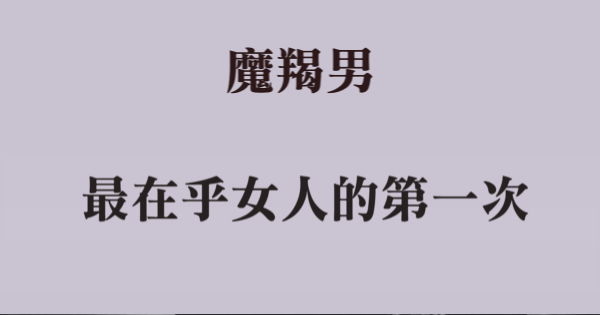 魔羯男

最在乎女人的第一次